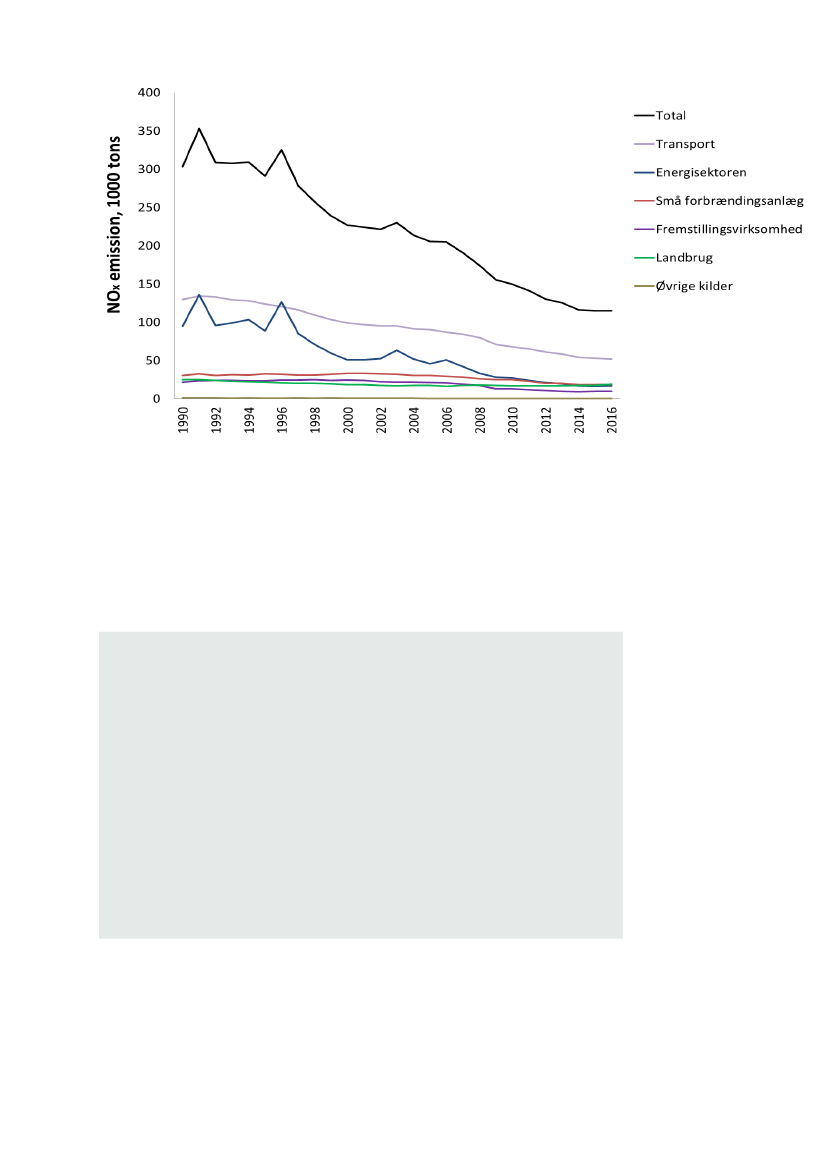 $NO_x$ emission, 1000 tons

400
350
300
250
200
150
100
50
0

1990
1992
1994
1996
1998
2000
2002
2004
2006
2008
2010
2012
2014
2016

Total
Transport
Energisektoren
Små forbrændingsanlæg
Fremstillingsvirksomhed
Landbrug
Øvrige kilder